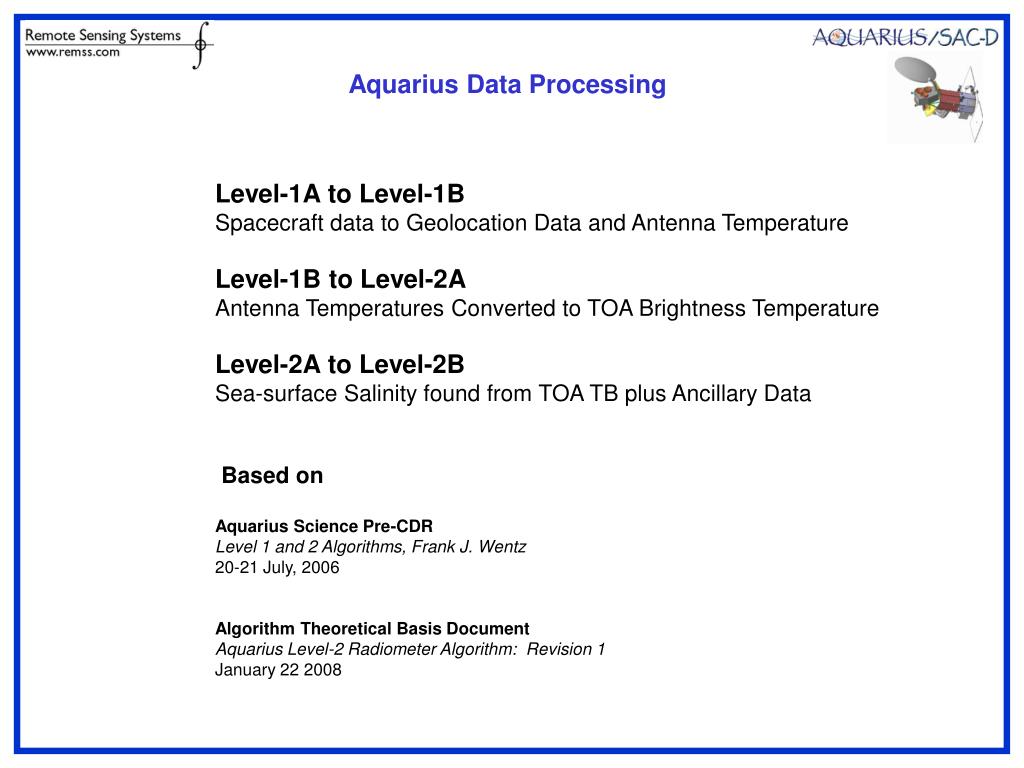 Remote Sensing Systems
www.remss.com

AQUARIUS/SAC-D

Aquarius Data Processing

Level-1A to Level-1B
Spacecraft data to Geolocation Data and Antenna Temperature

Level-1B to Level-2A
Antenna Temperatures Converted to TOA Brightness Temperature

Level-2A to Level-2B
Sea-surface Salinity found from TOA TB plus Ancillary Data

Based on

Aquarius Science Pre-CDR
Level 1 and 2 Algorithms, Frank J. Wentz
20-21 July, 2006

Algorithm Theoretical Basis Document
Aquarius Level-2 Radiometer Algorithm: Revision 1
January 22 2008